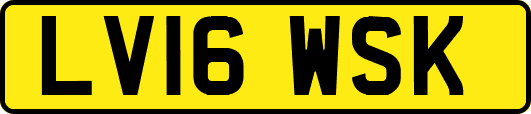 LV16 WSK